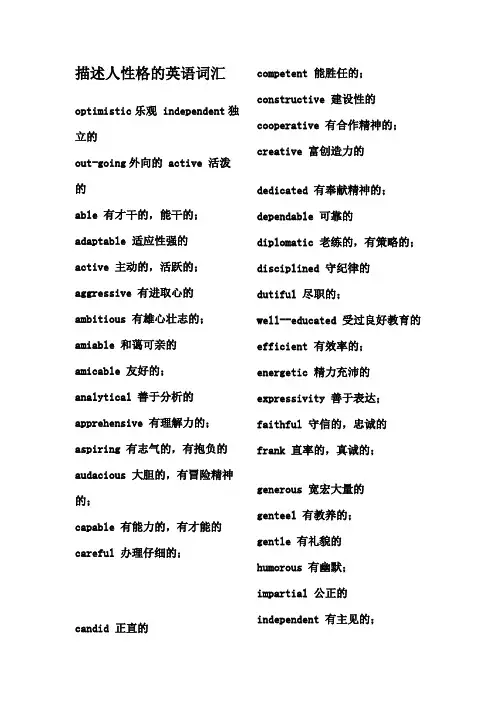 描述人性格的英语词汇

optimistic 乐观 independent 独立的

out-going 外向的 active 活泼的

able 有才干的，能干的；

adaptable 适应性强的

active 主动的，活跃的；

aggressive 有进取心的

ambitious 有雄心壮志的；

amiable 和蔼可亲的

amicable 友好的；

analytical 善于分析的

apprehensive 有理解力的；

aspiring 有志气的，有抱负的

audacious 大胆的，有冒险精神的；

capable 有能力的，有才能的

careful 办理仔细的；

candid 正直的

competent 能胜任的；

constructive 建设性的

cooperative 有合作精神的；

creative 富创造力的

dedicated 有奉献精神的；

dependable 可靠的

diplomatic 老练的，有策略的；

disciplined 守纪律的

dutiful 尽职的；

well--educated 受过良好教育的

efficient 有效率的；

energetic 精力充沛的

expressivity 善于表达；

faithful 守信的，忠诚的

frank 直率的，真诚的；

generous 宽宏大量的

genteel 有教养的；

gentle 有礼貌的

humorous 有幽默；

impartial 公正的

independent 有主见的；